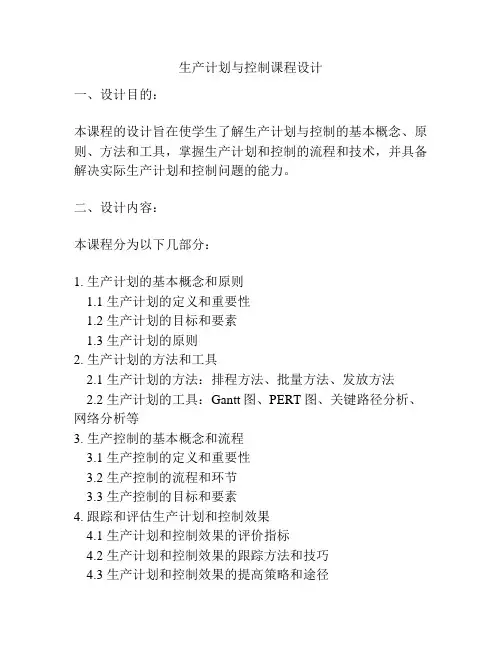 生产计划与控制课程设计

一、设计目的：

本课程的设计旨在使学生了解生产计划与控制的基本概念、原则、方法和工具，掌握生产计划和控制的流程和技术，并具备解决实际生产计划和控制问题的能力。

二、设计内容：

本课程分为以下几部分：

1. 生产计划的基本概念和原则
1.1 生产计划的定义和重要性
1.2 生产计划的目标和要素
1.3 生产计划的原则
2. 生产计划的方法和工具
2.1 生产计划的方法：排程方法、批量方法、发放方法
2.2 生产计划的工具：Gantt 图、PERT 图、关键路径分析、网络分析等
3. 生产控制的基本概念和流程
3.1 生产控制的定义和重要性
3.2 生产控制的流程和环节
3.3 生产控制的目标和要素
4. 跟踪和评估生产计划和控制效果
4.1 生产计划和控制效果的评价指标
4.2 生产计划和控制效果的跟踪方法和技巧
4.3 生产计划和控制效果的提高策略和途径